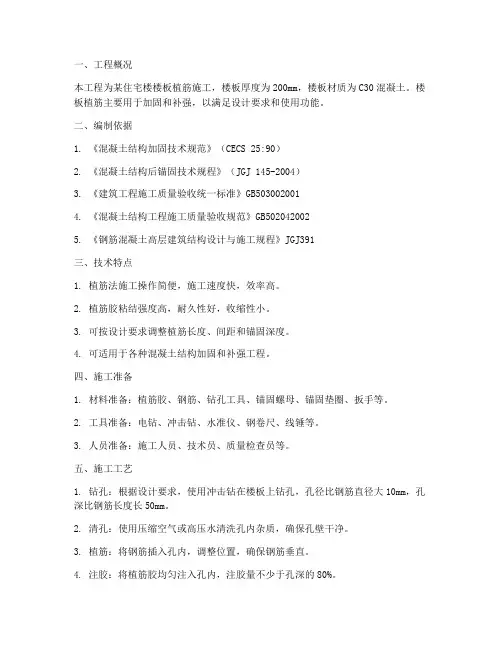 一、工程概况

本工程为某住宅楼楼板植筋施工，楼板厚度为200mm，楼板材质为C30混凝土。楼板植筋主要用于加固和补强，以满足设计要求和使用功能。

二、编制依据

1. 《混凝土结构加固技术规范》（CECS 25:90）

2. 《混凝土结构后锚固技术规程》（JGJ 145-2004）

3. 《建筑工程施工质量验收统一标准》GB503002001

4. 《混凝土结构工程施工质量验收规范》GB502042002

5. 《钢筋混凝土高层建筑结构设计与施工规程》JGJ391

三、技术特点

1. 植筋法施工操作简便，施工速度快，效率高。

2. 植筋胶粘结强度高，耐久性好，收缩性小。

3. 可按设计要求调整植筋长度、间距和锚固深度。

4. 可适用于各种混凝土结构加固和补强工程。

四、施工准备

1. 材料准备：植筋胶、钢筋、钻孔工具、锚固螺母、锚固垫圈、扳手等。

2. 工具准备：电钻、冲击钻、水准仪、钢卷尺、线锤等。

3. 人员准备：施工人员、技术员、质量检查员等。

五、施工工艺

1. 钻孔：根据设计要求，使用冲击钻在楼板上钻孔，孔径比钢筋直径大10mm，孔深比钢筋长度长50mm。

2. 清孔：使用压缩空气或高压水清洗孔内杂质，确保孔壁干净。

3. 植筋：将钢筋插入孔内，调整位置，确保钢筋垂直。

4. 注胶：将植筋胶均匀注入孔内，注胶量不少于孔深的80%。